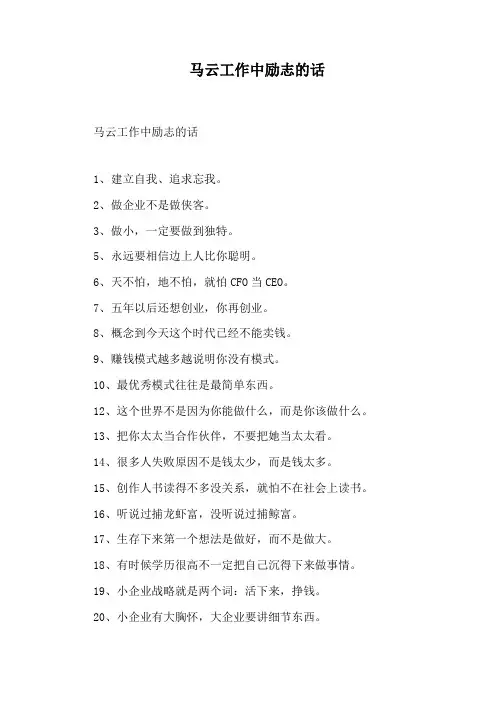 马云工作中励志的话

马云工作中励志的话

1、建立自我、追求忘我。

2、做企业不是做侠客。

3、做小，一定要做到独特。

5、永远要相信边上人比你聪明。

6、天不怕，地不怕，就怕 CFO 当 CEO。

7、五年以后还想创业，你再创业。

8、概念到今天这个时代已经不能卖钱。

9、赚钱模式越多越说明你没有模式。

10、最优秀模式往往是最简单东西。

12、这个世界不是因为你能做什么，而是你该做什么。

13、把你太太当合作伙伴，不要把她当太太看。

14、很多人失败原因不是钱太少，而是钱太多。

15、创作人书读得不多没关系，就怕不在社会上读书。

16、听说过捕龙虾富，没听说过捕鲸富。

17、生存下来第一个想法是做好，而不是做大。

18、有时候学历很高不一定把自己沉得下来做事情。

19、小企业战略就是两个词：活下来，挣钱。

20、小企业有大胸怀，大企业要讲细节东西。